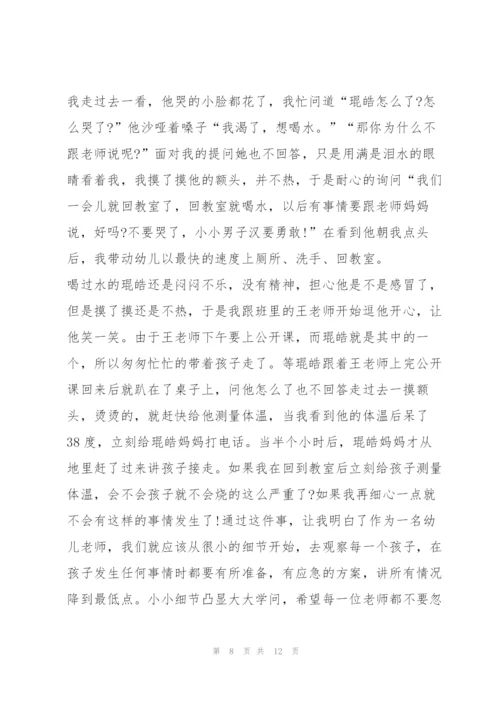 我走过去一看，他哭的小脸都花了，我忙问道“琨皓怎么了?怎么哭了?”他沙哑着嗓子“我渴了，想喝水。”“那你为什么不跟老师说呢?”面对我的提问她也不回答，只是用满是泪水的眼睛看着我，我摸了摸他的额头，并不热，于是耐心的询问“我们一会儿就回教室了，回教室就喝水，以后有事情要跟老师妈妈说，好吗?不要哭了，小小男子汉要勇敢!”在看到他朝我点头后，我带动幼儿以最快的速度上厕所、洗手、回教室。
喝过水的琨皓还是闷闷不乐，没有精神，担心他是不是感冒了，但是摸了摸还是不热，于是我跟班里的王老师开始逗他开心，让他笑一笑。由于王老师下午要上公开课，而琨皓就是其中的一个，所以匆匆忙忙的带着孩子走了。等琨皓跟着王老师上完公开课回来后就趴在了桌子上，问他怎么了也不回答走过去一摸额头，烫烫的，就赶快给他测量体温，当我看到他的体温后呆了38度，立刻给琨皓妈妈打电话。当半个小时后，琨皓妈妈才从地里赶了过来讲孩子接走。如果我在回到教室后立刻给孩子测量体温，会不会孩子就不会烧的这么严重了?如果我再细心一点就不会有这样的事情发生了!通过这件事，让我明白了作为一名幼儿老师，我们就应该从很小的细节开始，去观察每一个孩子，在孩子发生任何事情时都要有所准备，有应急的方案，讲所有情况降到最低点。小小细节凸显大大学问，希望每一位老师都不要忽

第 8 页 共 12 页